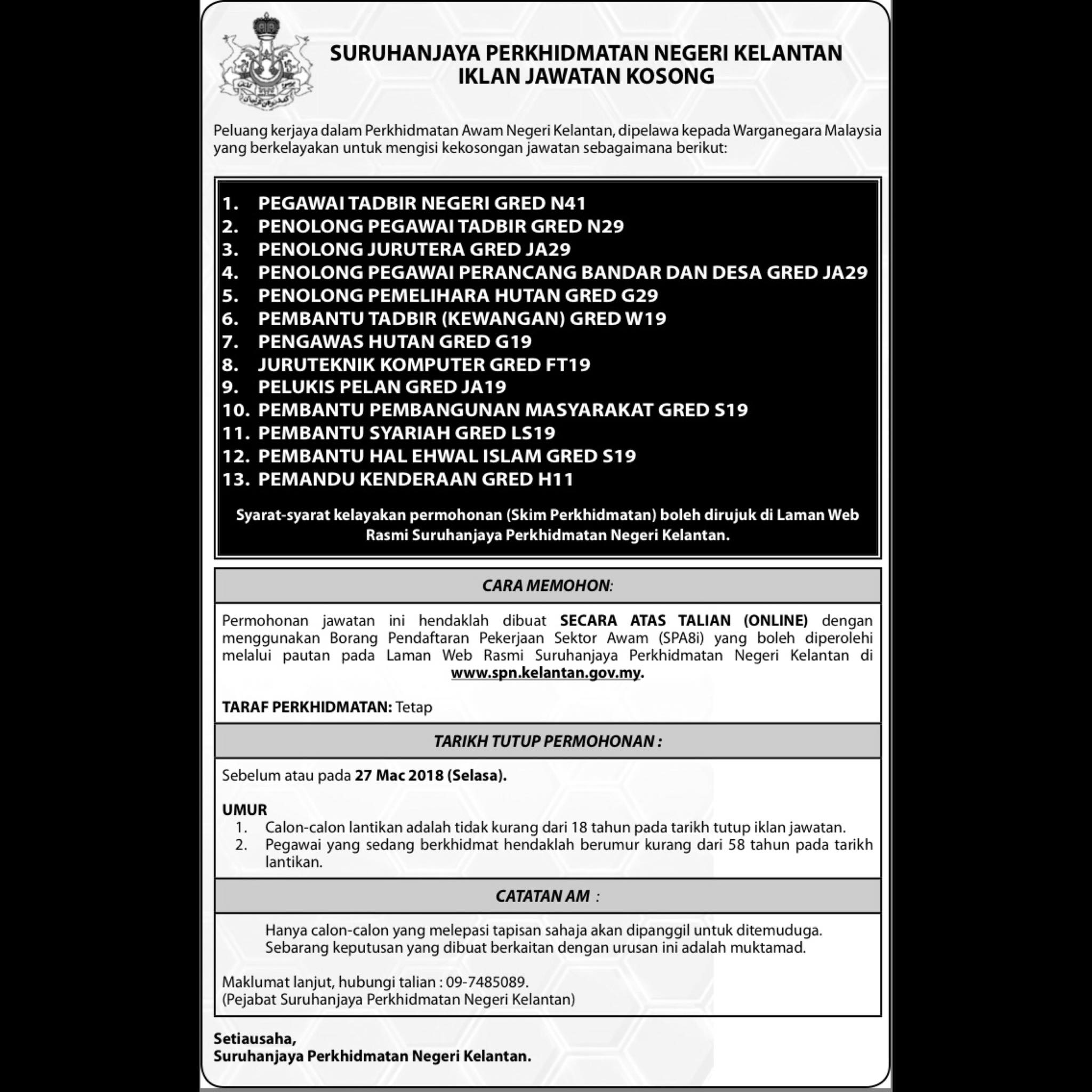 SURUHANJAYA PERKHIDMATAN NEGERI KELANTAN
IKLAN JAWATAN KOSONG

Peluang kerjaya dalam Perkhidmatan Awam Negeri Kelantan, dipelawa kepada Warganegara Malaysia yang berkelayakan untuk mengisi kekosongan jawatan sebagaimana berikut:

1. PEGAWAI TADBIR NEGERI GRED N41
2. PENOLONG PEGAWAI TADBIR GRED N29
3. PENOLONG JURUTERA GRED JA29
4. PENOLONG PEGAWAI PERANCANG BANDAR DAN DESA GRED JA29
5. PENOLONG PEMELIHARA HUTAN GRED G29
6. PEMBANTU TADBIR (KEWANGAN) GRED W19
7. PENGAWAS HUTAN GRED G19
8. JURUTEKNIK KOMPUTER GRED FT19
9. PELUKIS PELAN GRED JA19
10. PEMBANTU PEMBANGUNAN MASYARAKAT GRED S19
11. PEMBANTU SYARIAH GRED LS19
12. PEMBANTU HAL EHWAL ISLAM GRED S19
13. PEMANDU KENDERAAN GRED H11

Syarat-syarat kelayakan permohonan (Skim Perkhidmatan) boleh dirujuk di Laman Web Rasmi Suruhanjaya Perkhidmatan Negeri Kelantan.

CARA MEMOHON:

Permohonan jawatan ini hendaklah dibuat SECARA ATAS TALIAN (ONLINE) dengan menggunakan Borang Pendaftaran Pekerjaan Sektor Awam (SPA8i) yang boleh diperolehi melalui pautan pada Laman Web Rasmi Suruhanjaya Perkhidmatan Negeri Kelantan di www.spn.kelantan.gov.my.

TARAF PERKHIDMATAN: Tetap

TARIKH TUTUP PERMOHONAN :

Sebelum atau pada 27 Mac 2018 (Selasa).

UMUR
1. Calon-calon lantikan adalah tidak kurang dari 18 tahun pada tarikh tutup iklan jawatan.
2. Pegawai yang sedang berkhidmat hendaklah berumur kurang dari 58 tahun pada tarikh lantikan.

CATATAN AM :

Hanya calon-calon yang melepasi tapisan sahaja akan dipanggil untuk ditemuduga.
Sebarang keputusan yang dibuat berkaitan dengan urusan ini adalah muktamad.

Maklumat lanjut, hubungi talian : 09-7485089.
(Pejabat Suruhanjaya Perkhidmatan Negeri Kelantan)

Setiausaha,
Suruhanjaya Perkhidmatan Negeri Kelantan.